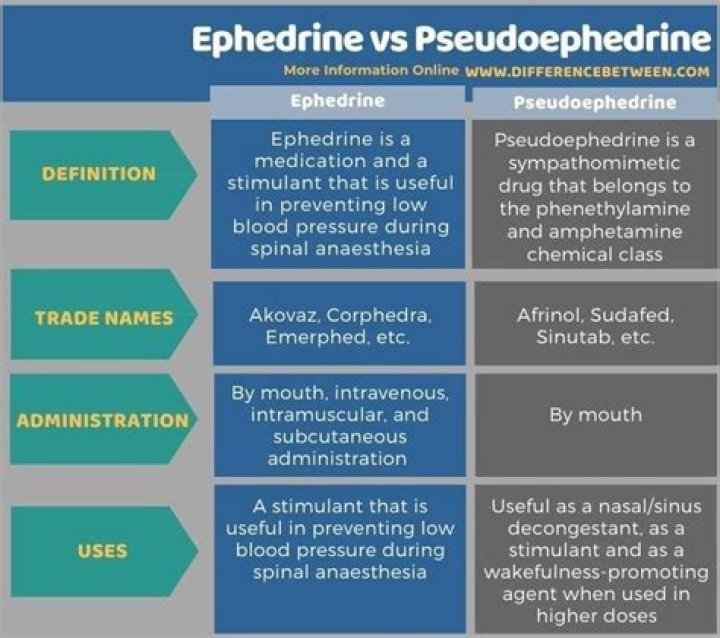 Ephedrine vs Pseudoephedrine

More Information Online WWW.DIFFERENCEBETWEEN.COM

| | Ephedrine | Pseudoephedrine |
|---|---|---|
| DEFINITION | Ephedrine is a medication and a stimulant that is useful in preventing low blood pressure during spinal anaesthesia | Pseudoephedrine is a sympathomimetic drug that belongs to the phenethylamine and amphetamine chemical class |
| TRADE NAMES | Akovaz, Corphedra, Emerphed, etc. | Afrinol, Sudafed, Sinutab, etc. |
| ADMINISTRATION | By mouth, intravenous, intramuscular, and subcutaneous administration | By mouth |
| USES | A stimulant that is useful in preventing low blood pressure during spinal anaesthesia | Useful as a nasal/sinus decongestant, as a stimulant and as a wakefulness-promoting agent when used in higher doses |